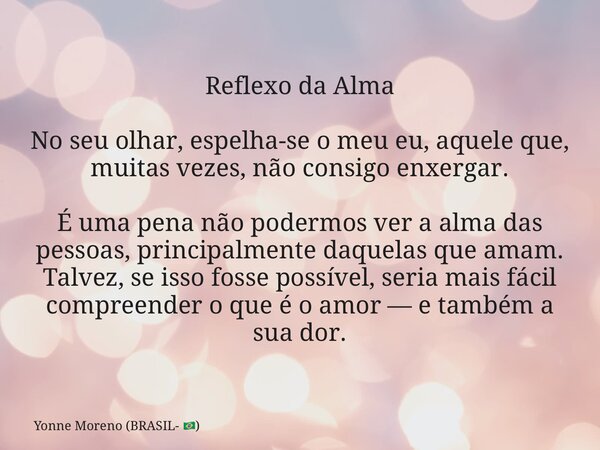 Reflexo da Alma

No seu olhar, espelha-se o meu eu, aquele que, muitas vezes, não consigo enxergar.

É uma pena não podermos ver a alma das pessoas, principalmente daquelas que amam. Talvez, se isso fosse possível, seria mais fácil compreender o que é o amor — e também a sua dor.

Yonne Moreno (BRASIL- 🇧🇷)